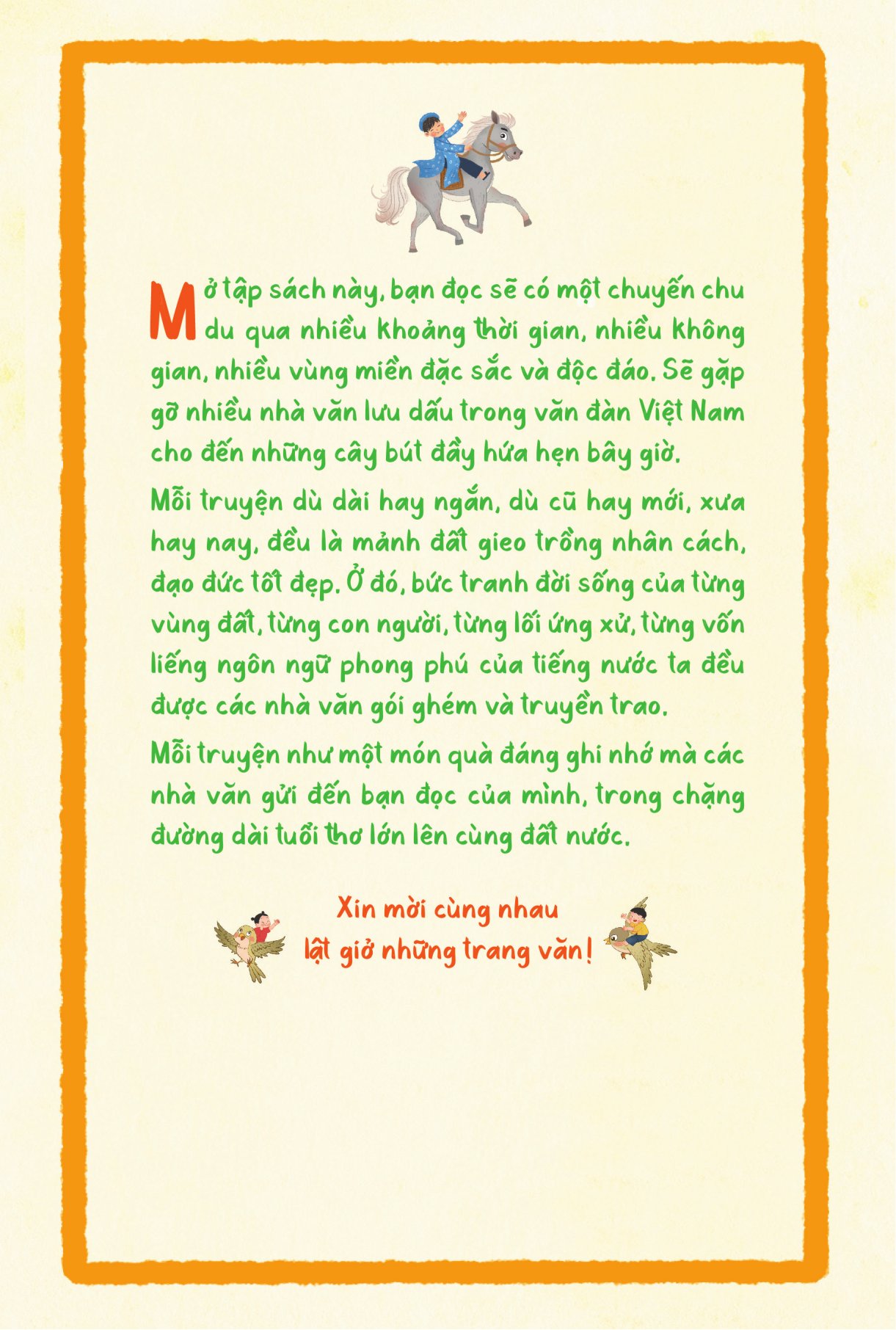 Mở tập sách này, bạn đọc sẽ có một chuyến chu du qua nhiều khoảng thời gian, nhiều không gian, nhiều vùng miền đặc sắc và độc đáo. Sẽ gặp gỡ nhiều nhà văn lưu dấu trong văn đàn Việt Nam cho đến những cây bút đầy hứa hẹn bây giờ.

Mỗi truyện dù dài hay ngắn, dù cũ hay mới, xưa hay nay, đều là mảnh đất gieo trồng nhân cách, đạo đức tốt đẹp. Ở đó, bức tranh đời sống của từng vùng đất, từng con người, từng lối ứng xử, từng vốn liếng ngôn ngữ phong phú của tiếng nước ta đều được các nhà văn gói ghém và truyền trao.

Mỗi truyện như một món quà đáng ghi nhớ mà các nhà văn gửi đến bạn đọc của mình, trong chặng đường dài tuổi thơ lớn lên cùng đất nước.

Xin mời cùng nhau
lật giở những trang văn!